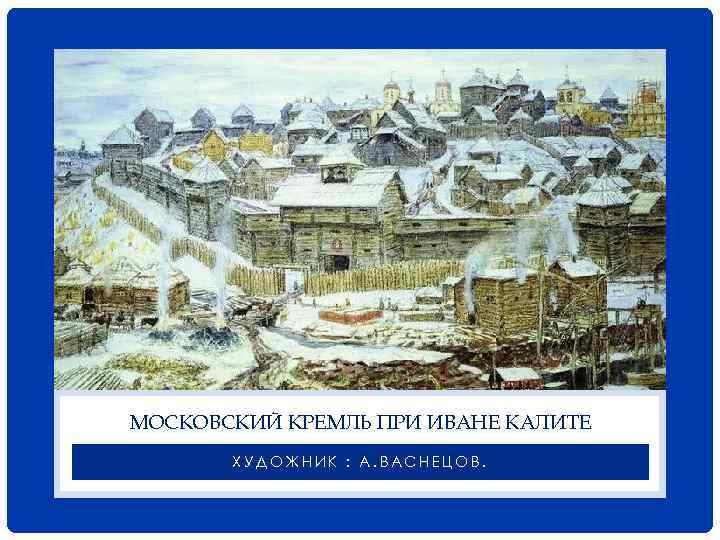 МОСКОВСКИЙ КРЕМЛЬ ПРИ ИВАНЕ КАЛИТЕ

ХУДОЖНИК : А.ВАСНЕЦОВ.